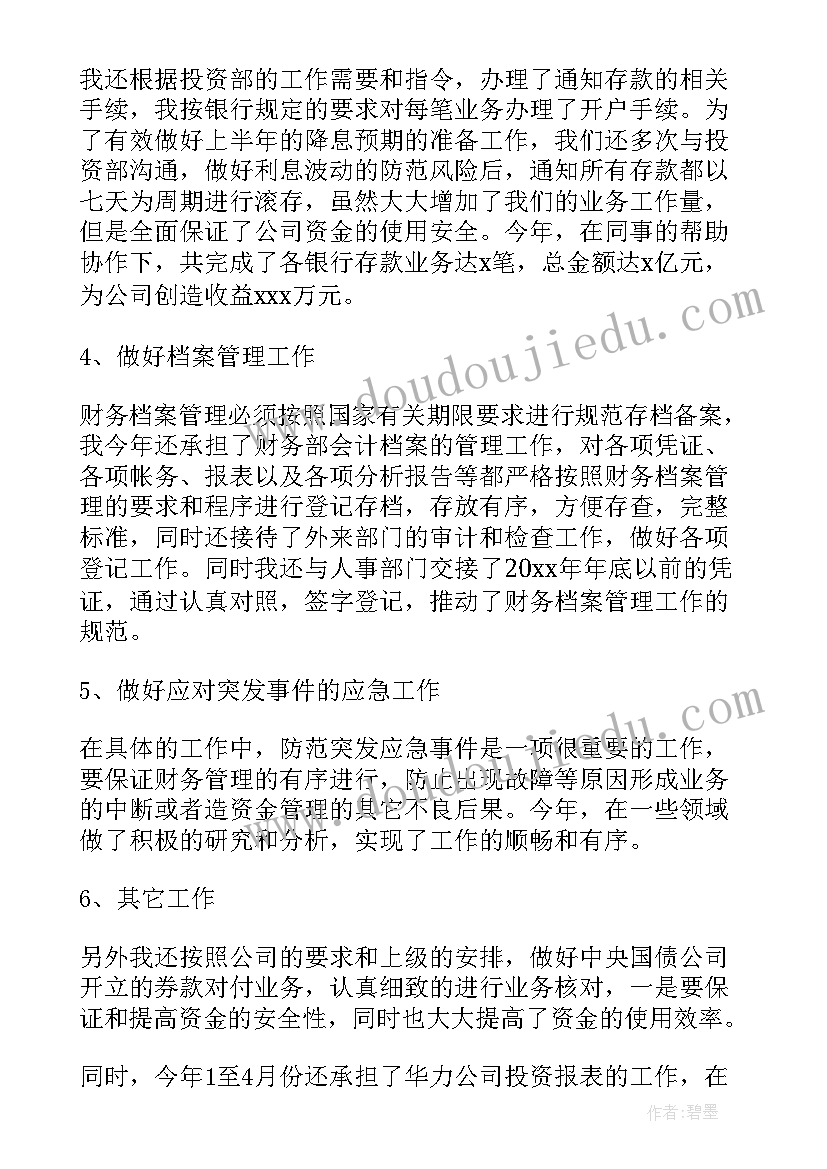 我还根据投资部的工作需要和指令，办理了通知存款的相关手续，我按银行规定的要求对每笔业务办理了开户手续。为了有效做好上半年的降息预期的准备工作，我们还多次与投资部沟通，做好利息波动的防范风险后，通知所有存款都以七天为周期进行滚存，虽然大大增加了我们的业务工作量，但是全面保证了公司资金的使用安全。今年，在同事的帮助协作下，共完成了各银行存款业务达x笔，总金额达x亿元，为公司创造收益xxx万元。

4、做好档案管理工作

财务档案管理必须按照国家有关期限要求进行规范存档备案，我今年还承担了财务部会计档案的管理工作，对各项凭证、各项帐务、报表以及各项分析报告等都严格按照财务档案管理的要求和程序进行登记存档，存放有序，方便存查，完整标准，同时还接待了外来部门的审计和检查工作，做好各项登记工作。同时我还与人事部门交接了20xx年年底以前的凭证，通过认真对照，签字登记，推动了财务档案管理工作的规范。

5、做好应对突发事件的应急工作

在具体的工作中，防范突发应急事件是一项很重要的工作，要保证财务管理的有序进行，防止出现故障等原因形成业务的中断或者造资金管理的其它不良后果。今年，在一些领域做了积极的研究和分析，实现了工作的顺畅和有序。

6、其它工作

另外我还按照公司的要求和上级的安排，做好中央国债公司开立的券款对付业务，认真细致的进行业务核对，一是要保证和提高资金的安全性，同时也大大提高了资金的使用效率。

同时，今年1至4月份还承担了华力公司投资报表的工作，在

www.doudoujiedu.com

作者:碧墨